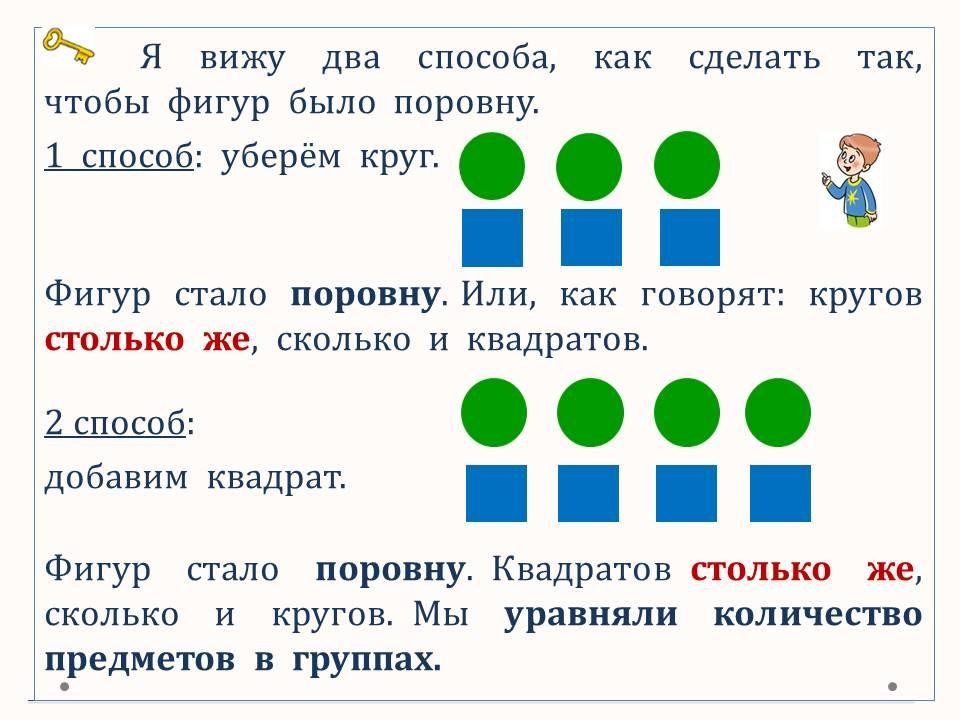 Я вижу два способа, как сделать так, чтобы фигур было поровну.

1 способ: уберём круг.

Фигур стало поровну. Или, как говорят: кругов столько же, сколько и квадратов.

2 способ:

добавим квадрат.

Фигур стало поровну. Квадратов столько же, сколько и кругов. Мы уравняли количество предметов в группах.